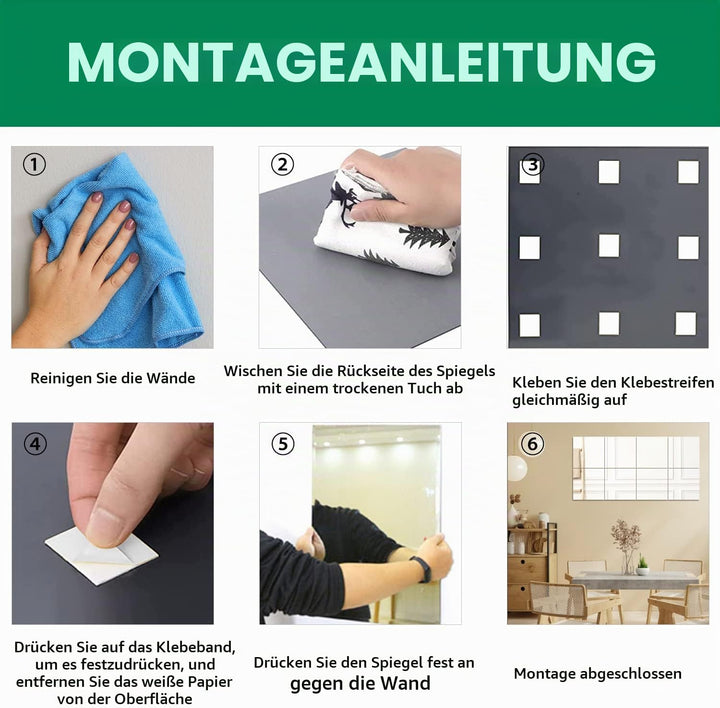 MONTAGEANLEITUNG

①

Reinigen Sie die Wände

②

Wischen Sie die Rückseite des Spiegels mit einem trockenen Tuch ab

③

Kleben Sie den Klebestreifen gleichmäßig auf

④

Drücken Sie auf das Klebeband, um es festzudrücken, und entfernen Sie das weiße Papier von der Oberfläche

⑤

Drücken Sie den Spiegel fest an gegen die Wand

⑥

Montage abgeschlossen